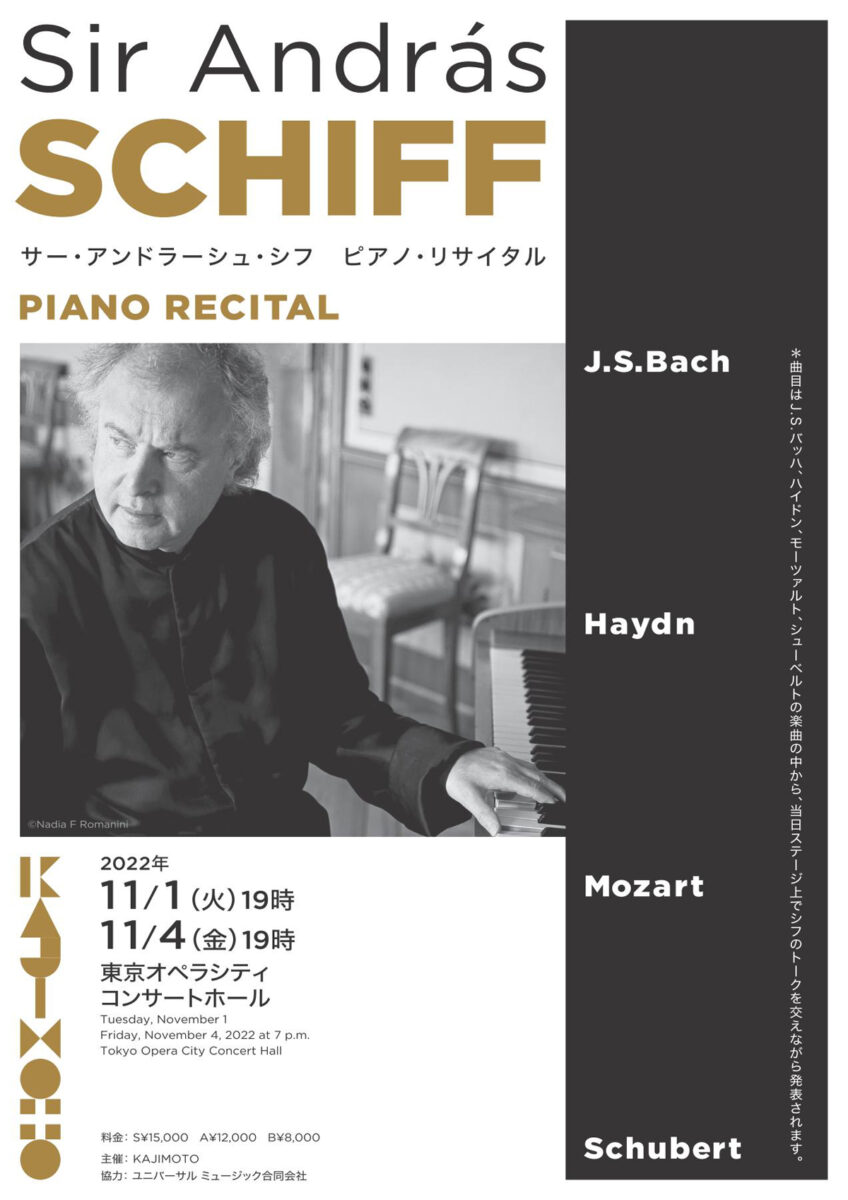 Sir András
SCHIFF
サー・アンドラーシュ・シフ　ピアノ・リサイタル
PIANO RECITAL

©Nadia F Romanini

KAJIMOTO

2022年
11/1（火）19時
11/4（金）19時
東京オペラシティ
コンサートホール
Tuesday, November 1
Friday, November 4, 2022 at 7 p.m.
Tokyo Opera City Concert Hall

料金：S¥15,000　A¥12,000　B¥8,000
主催：KAJIMOTO
協力：ユニバーサル ミュージック合同会社

J.S.Bach

Haydn

Mozart

Schubert

＊曲目はJ.S.バッハ、ハイドン、モーツァルト、シューベルトの楽曲の中から、当日ステージ上でシフのトークを交えながら発表されます。